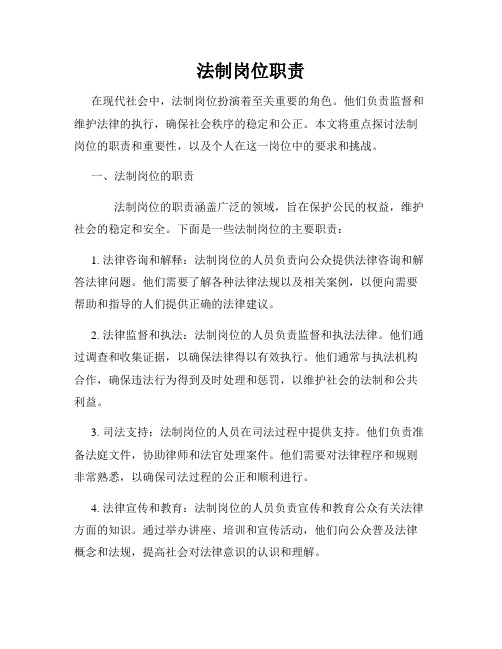 法制岗位职责

在现代社会中，法制岗位扮演着至关重要的角色。他们负责监督和维护法律的执行，确保社会秩序的稳定和公正。本文将重点探讨法制岗位的职责和重要性，以及个人在这一岗位中的要求和挑战。

一、法制岗位的职责

法制岗位的职责涵盖广泛的领域，旨在保护公民的权益，维护社会的稳定和安全。下面是一些法制岗位的主要职责：

1. 法律咨询和解释：法制岗位的人员负责向公众提供法律咨询和解答法律问题。他们需要了解各种法律法规以及相关案例，以便向需要帮助和指导的人们提供正确的法律建议。

2. 法律监督和执法：法制岗位的人员负责监督和执法法律。他们通过调查和收集证据，以确保法律得以有效执行。他们通常与执法机构合作，确保违法行为得到及时处理和惩罚，以维护社会的法制和公共利益。

3. 司法支持：法制岗位的人员在司法过程中提供支持。他们负责准备法庭文件，协助律师和法官处理案件。他们需要对法律程序和规则非常熟悉，以确保司法过程的公正和顺利进行。

4. 法律宣传和教育：法制岗位的人员负责宣传和教育公众有关法律方面的知识。通过举办讲座、培训和宣传活动，他们向公众普及法律概念和法规，提高社会对法律意识的认识和理解。